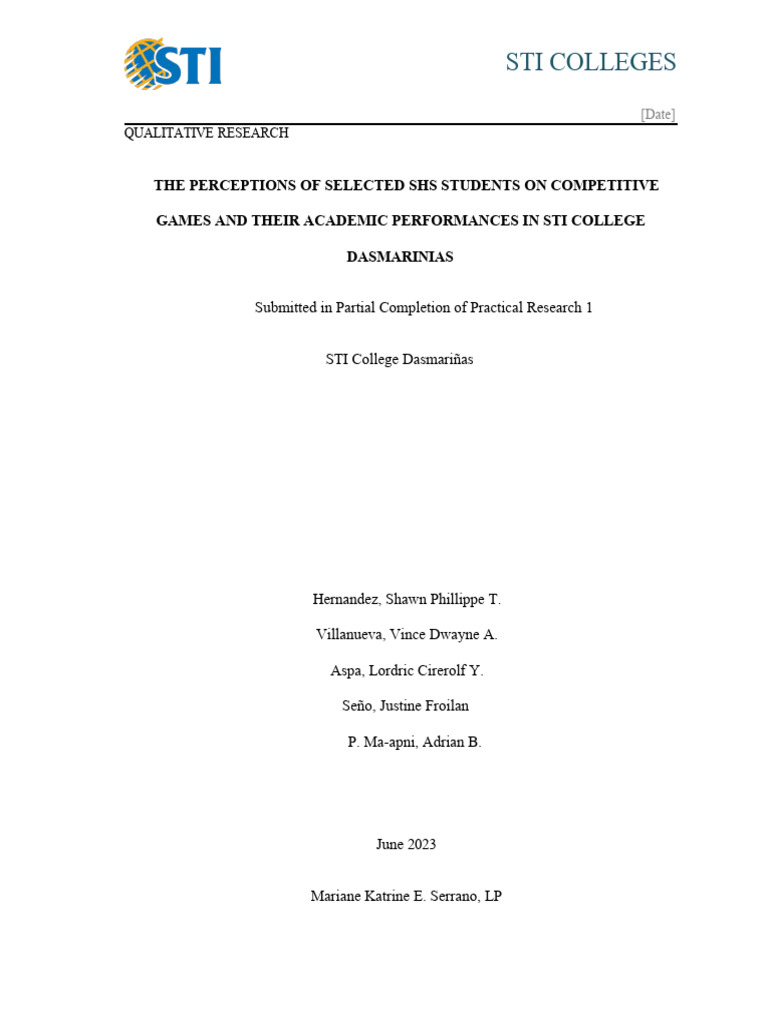 STI

STI COLLEGES

[Date]

QUALITATIVE RESEARCH

THE PERCEPTIONS OF SELECTED SHS STUDENTS ON COMPETITIVE GAMES AND THEIR ACADEMIC PERFORMANCES IN STI COLLEGE DASMARINIAS

Submitted in Partial Completion of Practical Research 1

STI College Dasmariñas

Hernandez, Shawn Phillippe T.

Villanueva, Vince Dwayne A.

Aspa, Lordric Cirerolf Y.

Seño, Justine Froilan

P. Ma-apni, Adrian B.

June 2023

Mariane Katrine E. Serrano, LP